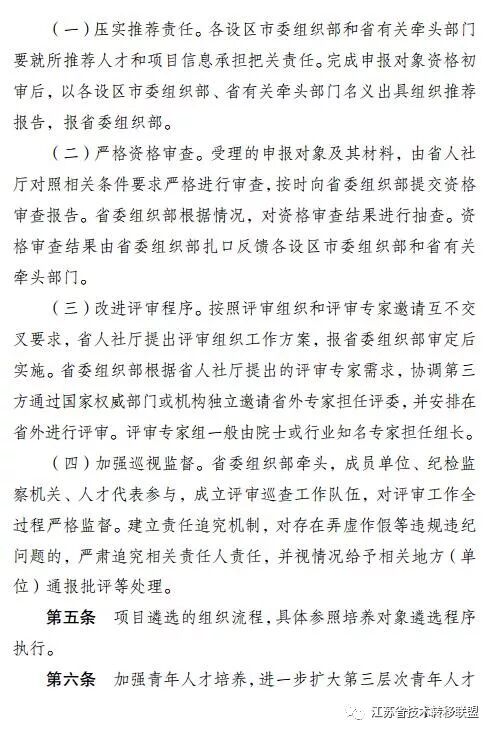 （一）压实推荐责任。各设区市委组织部和省有关牵头部门要就所推荐人才和项目信息承担把关责任。完成申报对象资格初审后，以各设区市委组织部、省有关牵头部门名义出具组织推荐报告，报省委组织部。

（二）严格资格审查。受理的申报对象及其材料，由省人社厅对照相关条件要求严格进行审查，按时向省委组织部提交资格审查报告。省委组织部根据情况，对资格审查结果进行抽查。资格审查结果由省委组织部扎口反馈各设区市委组织部和省有关牵头部门。

（三）改进评审程序。按照评审组织和评审专家邀请互不交叉要求，省人社厅提出评审组织工作方案，报省委组织部审定后实施。省委组织部根据省人社厅提出的评审专家需求，协调第三方通过国家权威部门或机构独立邀请省外专家担任评委，并安排在省外进行评审。评审专家组一般由院士或行业知名专家担任组长。

（四）加强巡视监督。省委组织部牵头，成员单位、纪检监察机关、人才代表参与，成立评审巡查工作队伍，对评审工作全过程严格监督。建立责任追究机制，对存在弄虚作假等违规违纪问题的，严肃追究相关责任人责任，并视情况给予相关地方（单位）通报批评等处理。

第五条 项目遴选的组织流程，具体参照培养对象遴选程序执行。

第六条 加强青年人才培养，进一步扩大第三层次青年人才

江苏省技术转移联盟